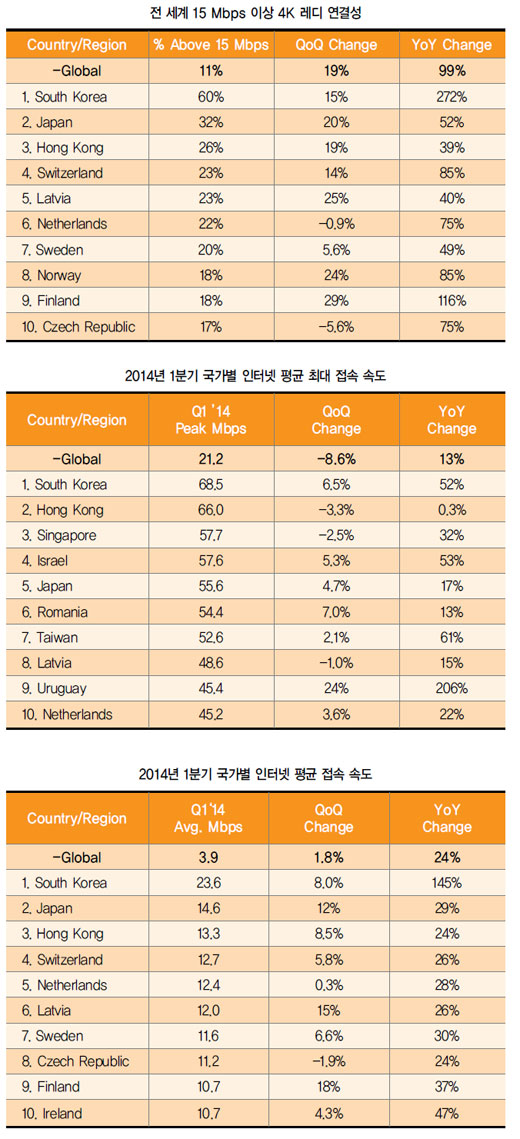 전 세계 15 Mbps 이상 4K 레디 연결성

| Country/Region | % Above 15 Mbps | QoQ Change | YoY Change |
|---|---|---|---|
| -Global | 11% | 19% | 99% |
| 1. South Korea | 60% | 15% | 272% |
| 2. Japan | 32% | 20% | 52% |
| 3. Hong Kong | 26% | 19% | 39% |
| 4. Switzerland | 23% | 14% | 85% |
| 5. Latvia | 23% | 25% | 40% |
| 6. Netherlands | 22% | -0.9% | 75% |
| 7. Sweden | 20% | 5.6% | 49% |
| 8. Norway | 18% | 24% | 85% |
| 9. Finland | 18% | 29% | 116% |
| 10. Czech Republic | 17% | -5.6% | 75% |

2014년 1분기 국가별 인터넷 평균 최대 접속 속도

| Country/Region | Q1 '14 Peak Mbps | QoQ Change | YoY Change |
|---|---|---|---|
| -Global | 21.2 | -8.6% | 13% |
| 1. South Korea | 68.5 | 6.5% | 52% |
| 2. Hong Kong | 66.0 | -3.3% | 0.3% |
| 3. Singapore | 57.7 | -2.5% | 32% |
| 4. Israel | 57.6 | 5.3% | 53% |
| 5. Japan | 55.6 | 4.7% | 17% |
| 6. Romania | 54.4 | 7.0% | 13% |
| 7. Taiwan | 52.6 | 2.1% | 61% |
| 8. Latvia | 48.6 | -1.0% | 15% |
| 9. Uruguay | 45.4 | 24% | 206% |
| 10. Netherlands | 45.2 | 3.6% | 22% |

2014년 1분기 국가별 인터넷 평균 접속 속도

| Country/Region | Q1 '14 Avg. Mbps | QoQ Change | YoY Change |
|---|---|---|---|
| -Global | 3.9 | 1.8% | 24% |
| 1. South Korea | 23.6 | 8.0% | 145% |
| 2. Japan | 14.6 | 12% | 29% |
| 3. Hong Kong | 13.3 | 8.5% | 24% |
| 4. Switzerland | 12.7 | 5.8% | 26% |
| 5. Netherlands | 12.4 | 0.3% | 28% |
| 6. Latvia | 12.0 | 15% | 26% |
| 7. Sweden | 11.6 | 6.6% | 30% |
| 8. Czech Republic | 11.2 | -1.9% | 24% |
| 9. Finland | 10.7 | 18% | 37% |
| 10. Ireland | 10.7 | 4.3% | 47% |